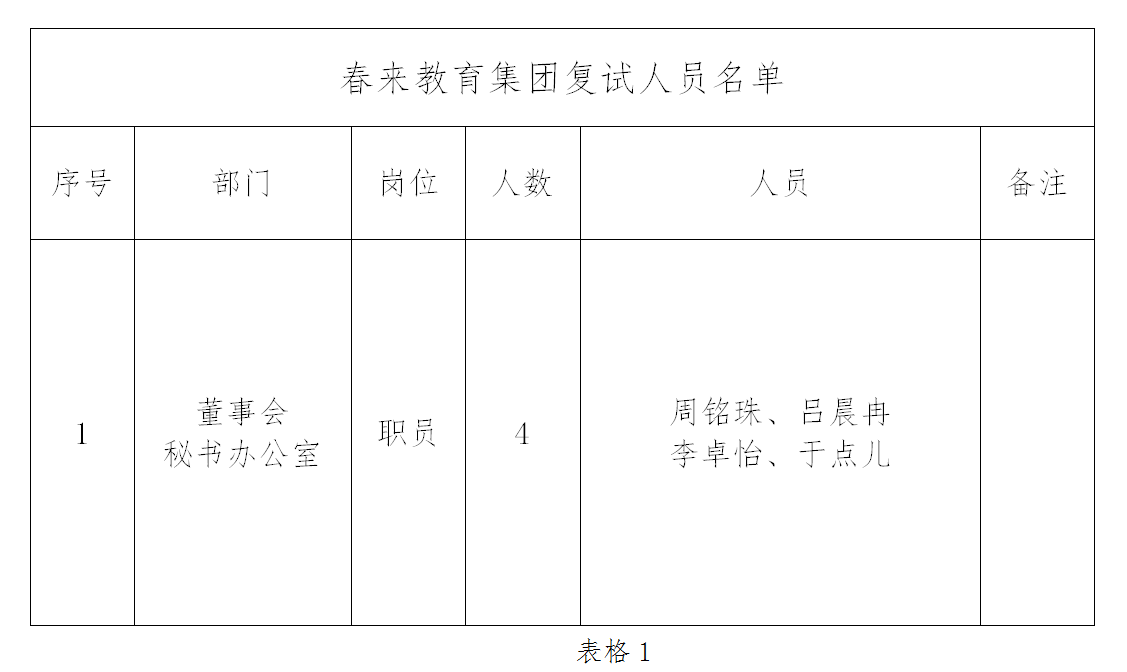 春来教育集团复试人员名单

| 序号 | 部门 | 岗位 | 人数 | 人员 | 备注 |
|---|---|---|---|---|---|
| 1 | 董事会 秘书办公室 | 职员 | 4 | 周铭珠、吕晨冉 李卓怡、于点儿 | |

表格 1